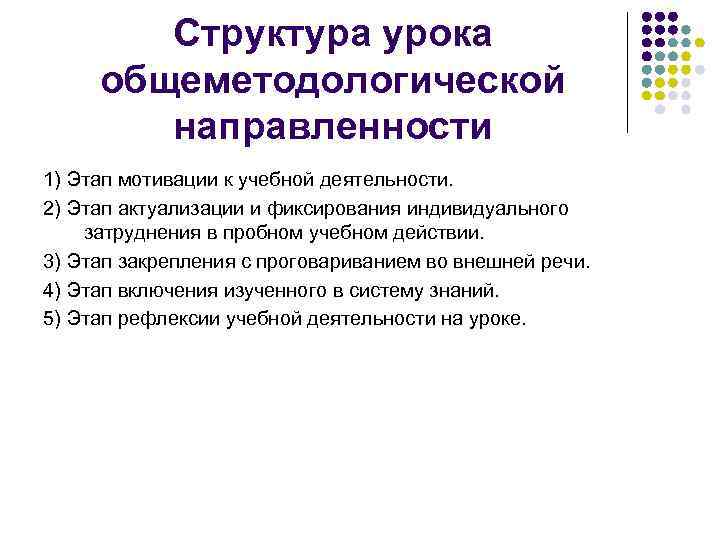 Структура урока общеметодологической направленности

1) Этап мотивации к учебной деятельности.

2) Этап актуализации и фиксирования индивидуального затруднения в пробном учебном действии.

3) Этап закрепления с проговариванием во внешней речи.

4) Этап включения изученного в систему знаний.

5) Этап рефлексии учебной деятельности на уроке.